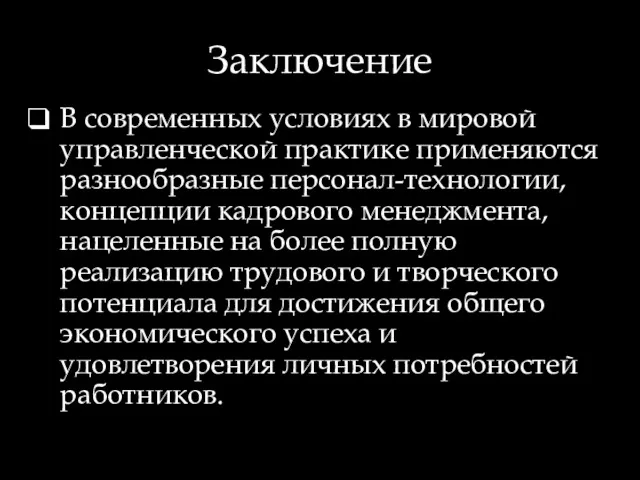 Заключение

❑ В современных условиях в мировой управленческой практике применяются разнообразные персонал-технологии, концепции кадрового менеджмента, нацеленные на более полную реализацию трудового и творческого потенциала для достижения общего экономического успеха и удовлетворения личных потребностей работников.